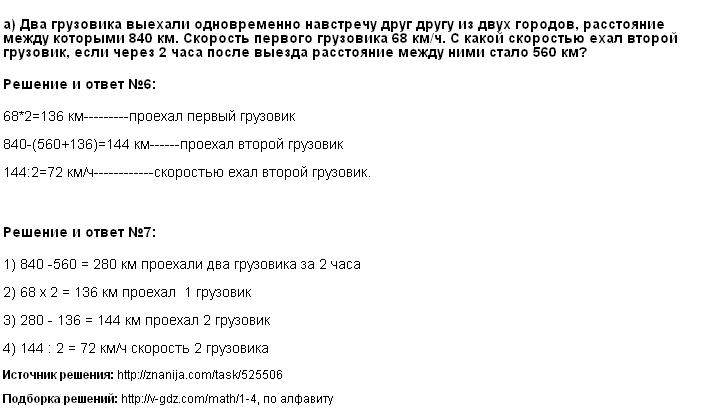 а) Два грузовика выехали одновременно навстречу друг другу из двух городов, расстояние между которыми 840 км. Скорость первого грузовика 68 км/ч. С какой скоростью ехал второй грузовик, если через 2 часа после выезда расстояние между ними стало 560 км?

Решение и ответ №6:

68*2=136 км---------проехал первый грузовик

840-(560+136)=144 км------проехал второй грузовик

144:2=72 км/ч------------скоростью ехал второй грузовик.

Решение и ответ №7:

1) 840 -560 = 280 км проехали два грузовика за 2 часа

2) 68 х 2 = 136 км проехал 1 грузовик

3) 280 - 136 = 144 км проехал 2 грузовик

4) 144 : 2 = 72 км/ч скорость 2 грузовика

Источник решения: http://znanija.com/task/525506

Подборка решений: http://v-gdz.com/math/1-4, по алфавиту